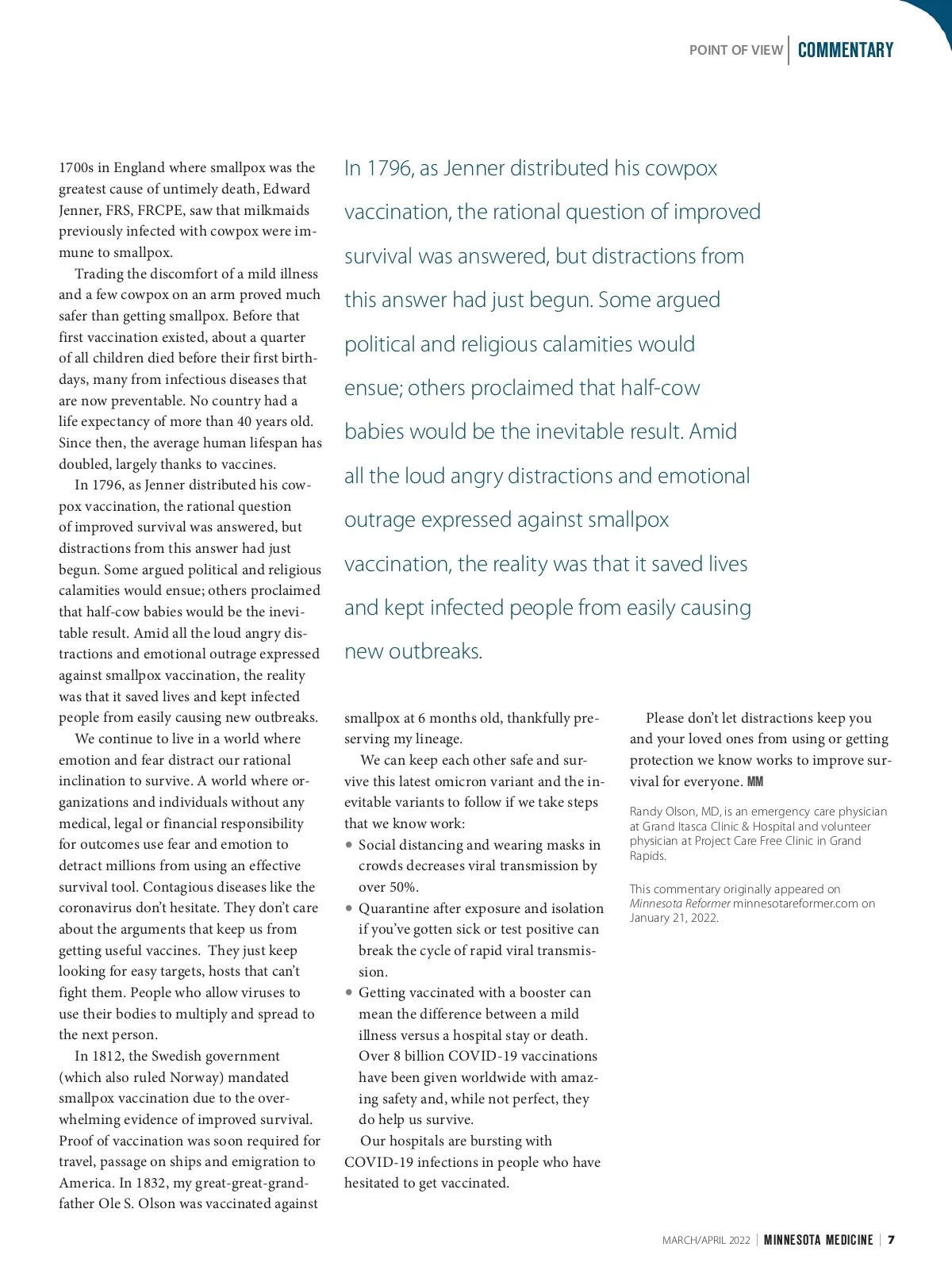 POINT OF VIEW | COMMENTARY

1700s in England where smallpox was the greatest cause of untimely death, Edward Jenner, FRS, FRCPE, saw that milkmaids previously infected with cowpox were immune to smallpox.

Trading the discomfort of a mild illness and a few cowpox on an arm proved much safer than getting smallpox. Before that first vaccination existed, about a quarter of all children died before their first birthdays, many from infectious diseases that are now preventable. No country had a life expectancy of more than 40 years old. Since then, the average human lifespan has doubled, largely thanks to vaccines.

In 1796, as Jenner distributed his cowpox vaccination, the rational question of improved survival was answered, but distractions from this answer had just begun. Some argued political and religious calamities would ensue; others proclaimed that half-cow babies would be the inevitable result. Amid all the loud angry distractions and emotional outrage expressed against smallpox vaccination, the reality was that it saved lives and kept infected people from easily causing new outbreaks.

We continue to live in a world where emotion and fear distract our rational inclination to survive. A world where organizations and individuals without any medical, legal or financial responsibility for outcomes use fear and emotion to detract millions from using an effective survival tool. Contagious diseases like the coronavirus don't hesitate. They don't care about the arguments that keep us from getting useful vaccines. They just keep looking for easy targets, hosts that can't fight them. People who allow viruses to use their bodies to multiply and spread to the next person.

In 1812, the Swedish government (which also ruled Norway) mandated smallpox vaccination due to the overwhelming evidence of improved survival. Proof of vaccination was soon required for travel, passage on ships and emigration to America. In 1832, my great-great-grandfather Ole S. Olson was vaccinated against

In 1796, as Jenner distributed his cowpox vaccination, the rational question of improved survival was answered, but distractions from this answer had just begun. Some argued political and religious calamities would ensue; others proclaimed that half-cow babies would be the inevitable result. Amid all the loud angry distractions and emotional outrage expressed against smallpox vaccination, the reality was that it saved lives and kept infected people from easily causing new outbreaks.

smallpox at 6 months old, thankfully preserving my lineage.

We can keep each other safe and survive this latest omicron variant and the inevitable variants to follow if we take steps that we know work:
• Social distancing and wearing masks in crowds decreases viral transmission by over 50%.
• Quarantine after exposure and isolation if you've gotten sick or test positive can break the cycle of rapid viral transmission.
• Getting vaccinated with a booster can mean the difference between a mild illness versus a hospital stay or death. Over 8 billion COVID-19 vaccinations have been given worldwide with amazing safety and, while not perfect, they do help us survive.

Our hospitals are bursting with COVID-19 infections in people who have hesitated to get vaccinated.

Please don't let distractions keep you and your loved ones from using or getting protection we know works to improve survival for everyone. MM

Randy Olson, MD, is an emergency care physician at Grand Itasca Clinic & Hospital and volunteer physician at Project Care Free Clinic in Grand Rapids.

This commentary originally appeared on Minnesota Reformer minnesotareformer.com on January 21, 2022.

MARCH/APRIL 2022 | MINNESOTA MEDICINE | 7